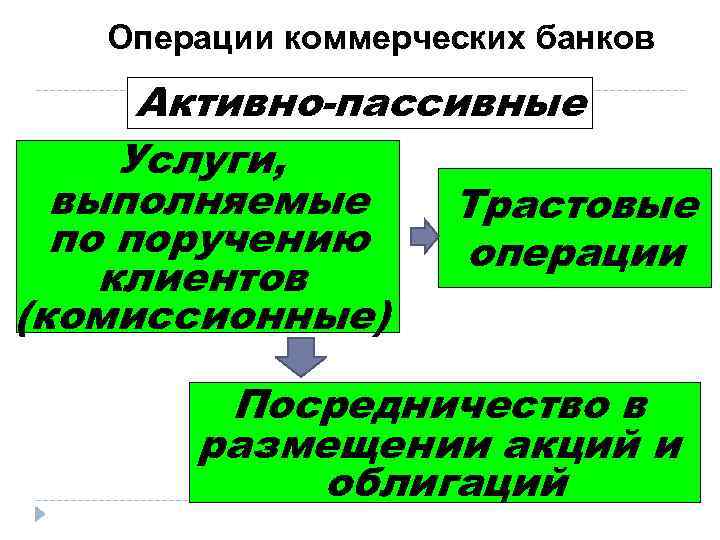 Операции коммерческих банков

Активно-пассивные

Услуги, выполняемые по поручению клиентов (комиссионные)

Трастовые операции

Посредничество в размещении акций и облигаций